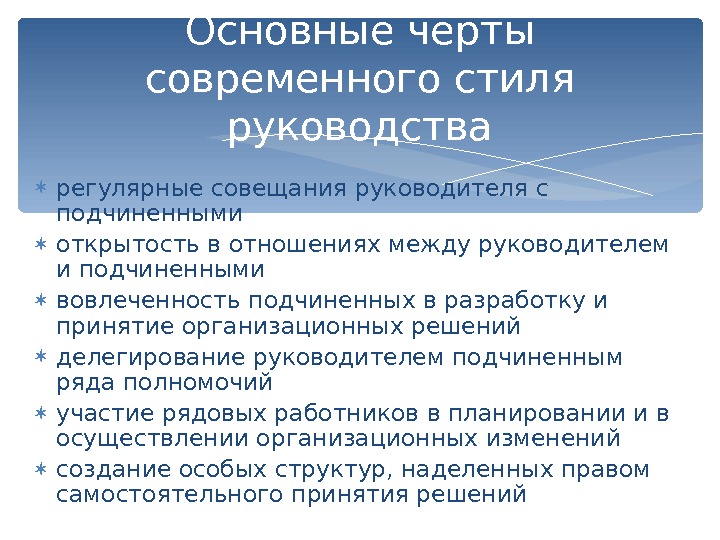 Основные черты современного стиля руководства

∗ регулярные совещания руководителя с подчиненными
∗ открытость в отношениях между руководителем и подчиненными
∗ вовлеченность подчиненных в разработку и принятие организационных решений
∗ делегирование руководителем подчиненным ряда полномочий
∗ участие рядовых работников в планировании и в осуществлении организационных изменений
∗ создание особых структур, наделенных правом самостоятельного принятия решений